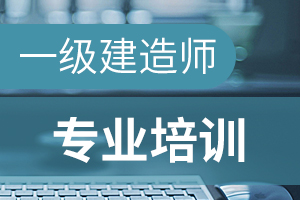 一级建造师

专业培训